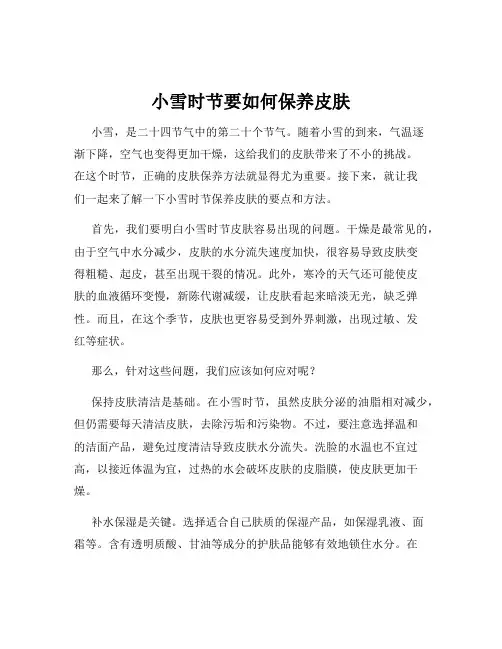 小雪时节要如何保养皮肤

小雪，是二十四节气中的第二十个节气。随着小雪的到来，气温逐渐下降，空气也变得更加干燥，这给我们的皮肤带来了不小的挑战。在这个时节，正确的皮肤保养方法就显得尤为重要。接下来，就让我们一起来了解一下小雪时节保养皮肤的要点和方法。

首先，我们要明白小雪时节皮肤容易出现的问题。干燥是最常见的，由于空气中水分减少，皮肤的水分流失速度加快，很容易导致皮肤变得粗糙、起皮，甚至出现干裂的情况。此外，寒冷的天气还可能使皮肤的血液循环变慢，新陈代谢减缓，让皮肤看起来暗淡无光，缺乏弹性。而且，在这个季节，皮肤也更容易受到外界刺激，出现过敏、发红等症状。

那么，针对这些问题，我们应该如何应对呢？

保持皮肤清洁是基础。在小雪时节，虽然皮肤分泌的油脂相对减少，但仍需要每天清洁皮肤，去除污垢和污染物。不过，要注意选择温和的洁面产品，避免过度清洁导致皮肤水分流失。洗脸的水温也不宜过高，以接近体温为宜，过热的水会破坏皮肤的皮脂膜，使皮肤更加干燥。

补水保湿是关键。选择适合自己肤质的保湿产品，如保湿乳液、面霜等。含有透明质酸、甘油等成分的护肤品能够有效地锁住水分。在